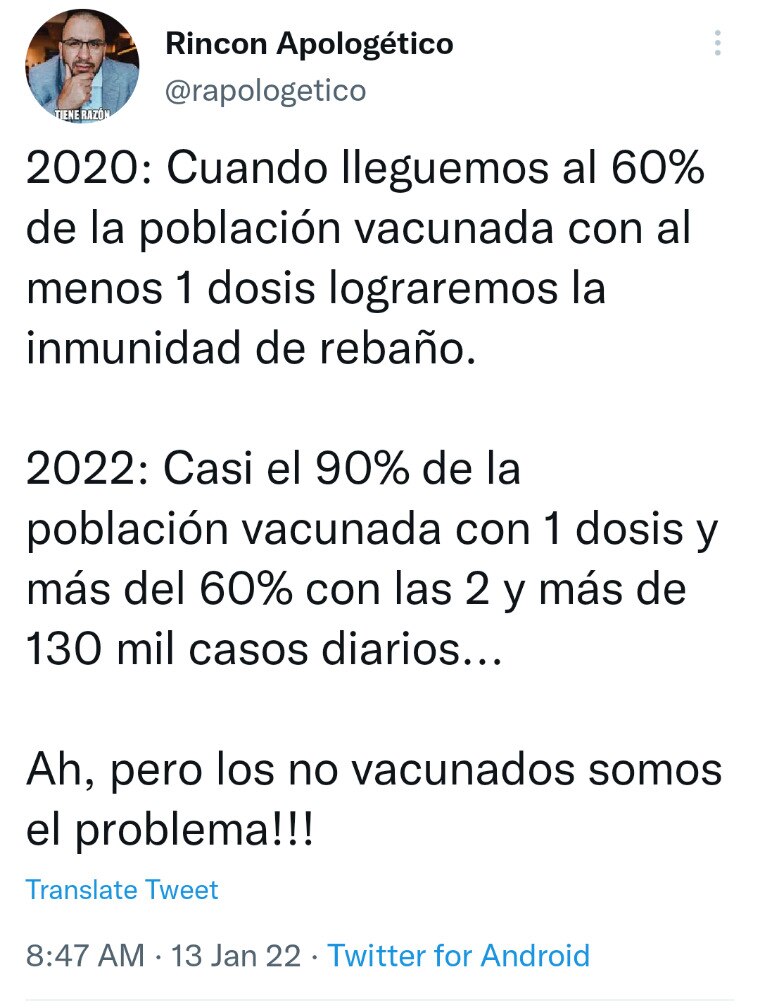 TIENE RAZÓN

Rincon Apologético
@rapologetico

2020: Cuando lleguemos al 60% de la población vacunada con al menos 1 dosis lograremos la inmunidad de rebaño.

2022: Casi el 90% de la población vacunada con 1 dosis y más del 60% con las 2 y más de 130 mil casos diarios...

Ah, pero los no vacunados somos el problema!!!

Translate Tweet

8:47 AM · 13 Jan 22 · Twitter for Android